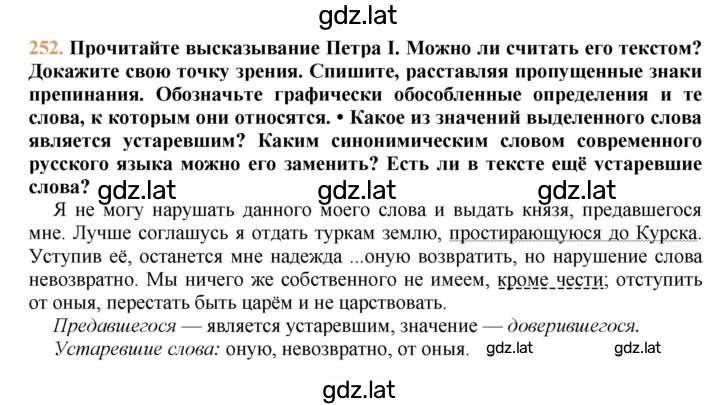 gdz.lat

252. Прочитайте высказывание Петра I. Можно ли считать его текстом? Докажите свою точку зрения. Спишите, расставляя пропущенные знаки препинания. Обозначьте графически обособленные определения и те слова, к которым они относятся. • Какое из значений выделенного слова является устаревшим? Каким синонимическим словом современного русского языка можно его заменить? Есть ли в тексте ещё устаревшие слова? gdz.lat gdz.lat gdz.lat

Я не могу нарушать данного моего слова и выдать князя, предавшегося мне. Лучше соглашусь я отдать туркам землю, простирающуюся до Курска. Уступив её, останется мне надежда ...оную возвратить, но нарушение слова невозвратно. Мы ничего же собственного не имеем, кроме чести; отступить от оныя, перестать быть царём и не царствовать.

Предавшегося — является устаревшим, значение — доверившегося.

Устаревшие слова: оную, невозвратно, от оныя. gdz.lat gdz.lat

gdz.lat